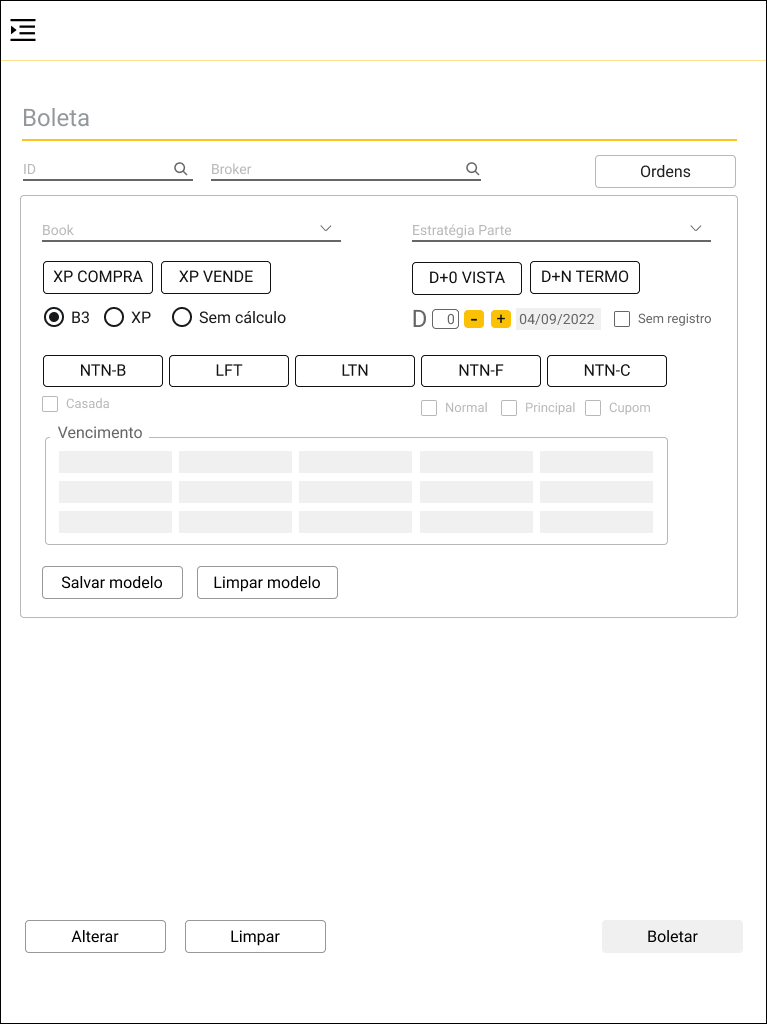 Boleta

ID

Broker

Ordens

Book

Estratégia Parte

XP COMPRA

XP VENDE

D+0 VISTA

D+N TERMO

B3 XP Sem cálculo

D 0 - + 04/09/2022 Sem registro

NTN-B

LFT

LTN

NTN-F

NTN-C

Casada

Normal Principal Cupom

Vencimento

Salvar modelo

Limpar modelo

Alterar

Limpar

Boletar